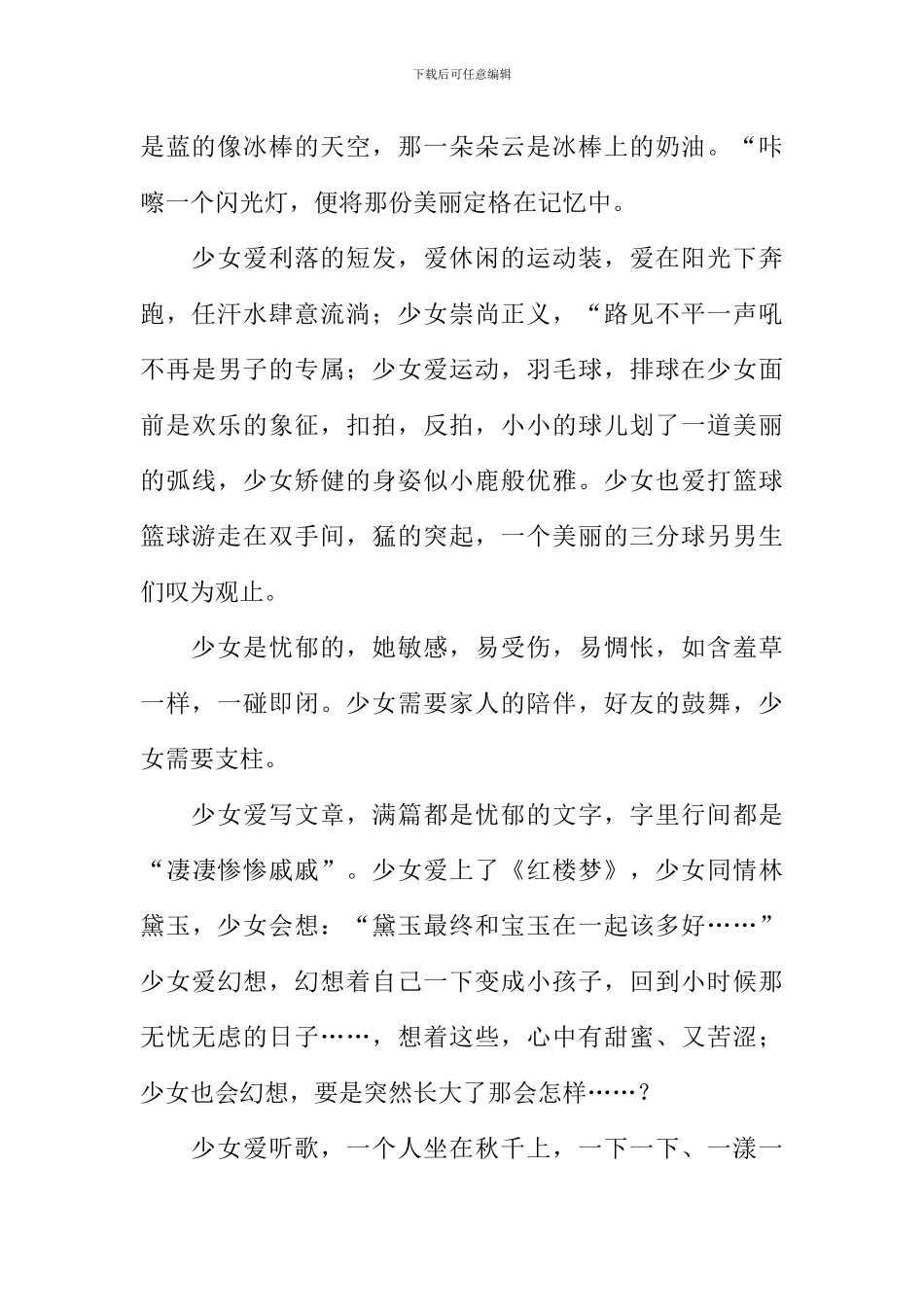 下载后可任意编辑

是蓝的像冰棒的天空，那一朵朵云是冰棒上的奶油。“咔嚓一个闪光灯，便将那份美丽定格在记忆中。

少女爱利落的短发，爱休闲的运动装，爱在阳光下奔跑，任汗水肆意流淌；少女崇尚正义，“路见不平一声吼不再是男子的专属；少女爱运动，羽毛球，排球在少女面前是欢乐的象征，扣拍，反拍，小小的球儿划了一道美丽的弧线，少女矫健的身姿似小鹿般优雅。少女也爱打篮球篮球游走在双手间，猛的突起，一个美丽的三分球另男生们叹为观止。

少女是忧郁的，她敏感，易受伤，易惆怅，如含羞草一样，一碰即闭。少女需要家人的陪伴，好友的鼓舞，少女需要支柱。

少女爱写文章，满篇都是忧郁的文字，字里行间都是“凄凄惨惨戚戚”。少女爱上了《红楼梦》，少女同情林黛玉，少女会想：“黛玉最终和宝玉在一起该多好……”少女爱幻想，幻想着自己一下变成小孩子，回到小时候那无忧无虑的日子……，想着这些，心中有甜蜜、又苦涩；少女也会幻想，要是突然长大了那会怎样……？

少女爱听歌，一个人坐在秋千上，一下一下、一漾一